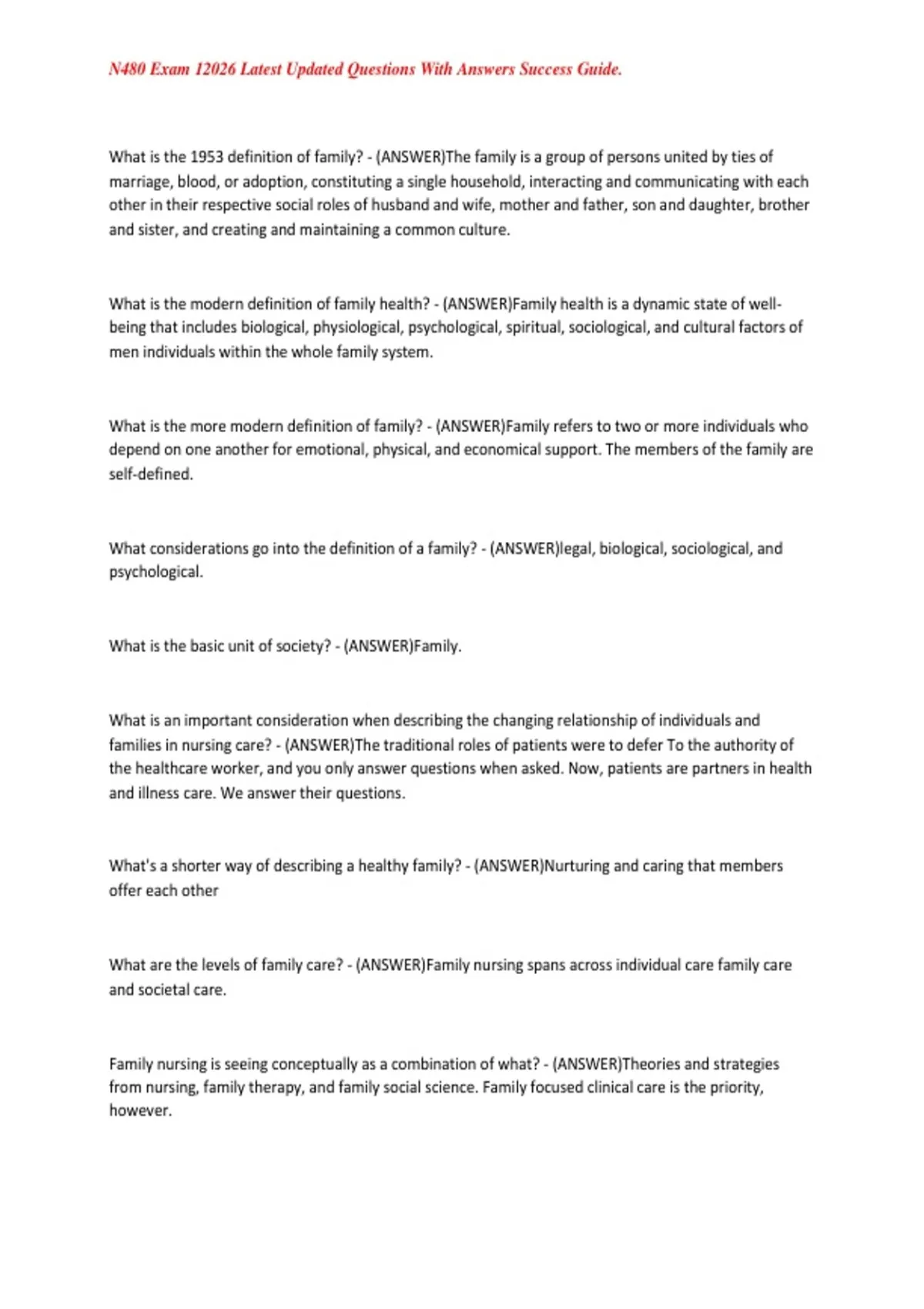 N480 Exam 12026 Latest Updated Questions With Answers Success Guide.

What is the 1953 definition of family? - (ANSWER)The family is a group of persons united by ties of marriage, blood, or adoption, constituting a single household, interacting and communicating with each other in their respective social roles of husband and wife, mother and father, son and daughter, brother and sister, and creating and maintaining a common culture.

What is the modern definition of family health? - (ANSWER)Family health is a dynamic state of well-being that includes biological, physiological, psychological, spiritual, sociological, and cultural factors of men individuals within the whole family system.

What is the more modern definition of family? - (ANSWER)Family refers to two or more individuals who depend on one another for emotional, physical, and economical support. The members of the family are self-defined.

What considerations go into the definition of a family? - (ANSWER)legal, biological, sociological, and psychological.

What is the basic unit of society? - (ANSWER)Family.

What is an important consideration when describing the changing relationship of individuals and families in nursing care? - (ANSWER)The traditional roles of patients were to defer To the authority of the healthcare worker, and you only answer questions when asked. Now, patients are partners in health and illness care. We answer their questions.

What's a shorter way of describing a healthy family? - (ANSWER)Nurturing and caring that members offer each other

What are the levels of family care? - (ANSWER)Family nursing spans across individual care family care and societal care.

Family nursing is seeing conceptually as a combination of what? - (ANSWER)Theories and strategies from nursing, family therapy, and family social science. Family focused clinical care is the priority, however.